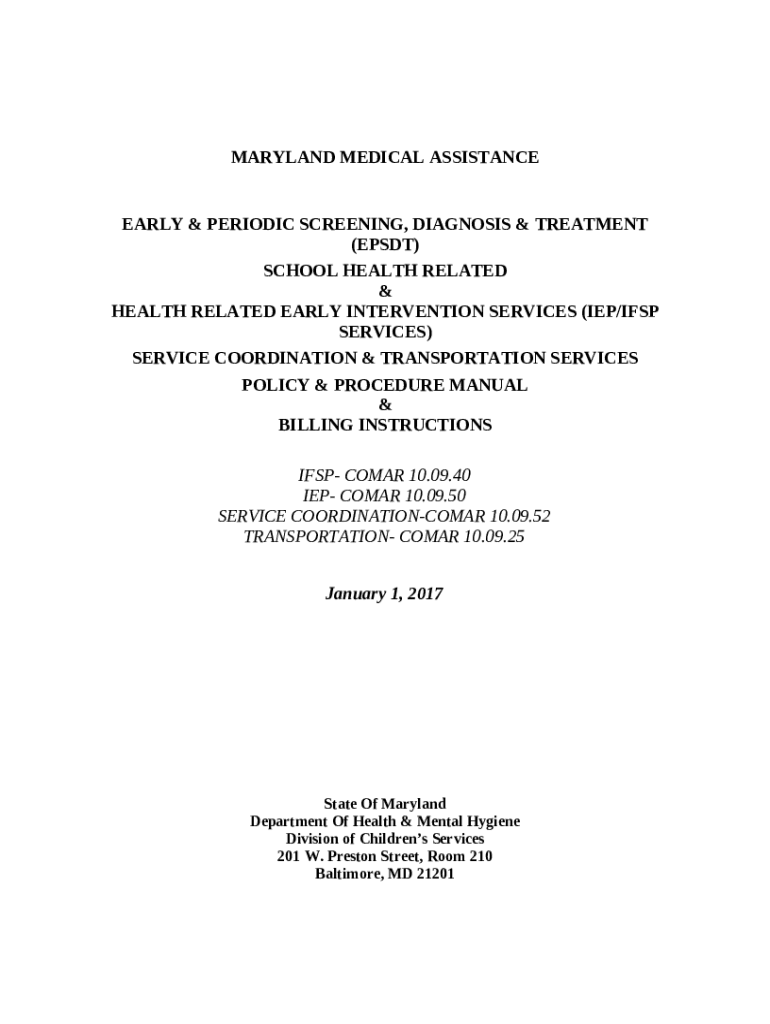 MARYLAND MEDICAL ASSISTANCE

EARLY & PERIODIC SCREENING, DIAGNOSIS & TREATMENT (EPSDT)
SCHOOL HEALTH RELATED
&
HEALTH RELATED EARLY INTERVENTION SERVICES (IEP/IFSP SERVICES)
SERVICE COORDINATION & TRANSPORTATION SERVICES
POLICY & PROCEDURE MANUAL
&
BILLING INSTRUCTIONS

IFSP- COMAR 10.09.40
IEP- COMAR 10.09.50
SERVICE COORDINATION-COMAR 10.09.52
TRANSPORTATION- COMAR 10.09.25

January 1, 2017

State Of Maryland
Department Of Health & Mental Hygiene
Division of Children's Services
201 W. Preston Street, Room 210
Baltimore, MD 21201